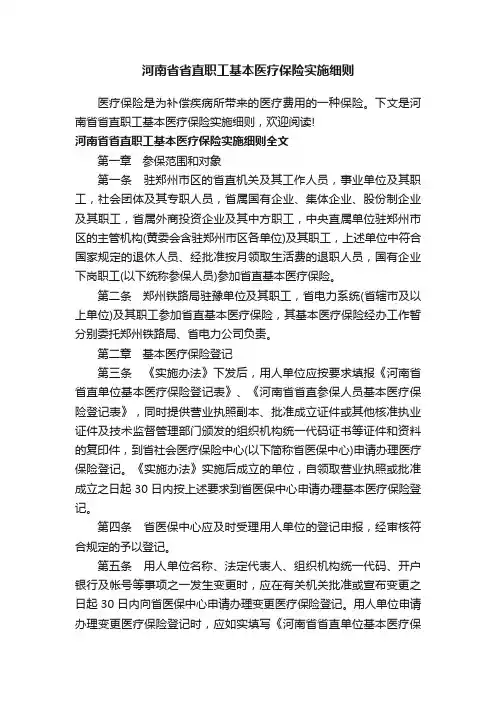 河南省省直职工基本医疗保险实施细则

医疗保险是为补偿疾病所带来的医疗费用的一种保险。下文是河南省省直职工基本医疗保险实施细则，欢迎阅读!

河南省省直职工基本医疗保险实施细则全文

第一章　参保范围和对象

第一条　驻郑州市区的省直机关及其工作人员，事业单位及其职工，社会团体及其专职人员，省属国有企业、集体企业、股份制企业及其职工，省属外商投资企业及其中方职工，中央直属单位驻郑州市区的主管机构(黄委会含驻郑州市区各单位)及其职工，上述单位中符合国家规定的退休人员、经批准按月领取生活费的退职人员，国有企业下岗职工(以下统称参保人员)参加省直基本医疗保险。

第二条　郑州铁路局驻豫单位及其职工，省电力系统(省辖市及以上单位)及其职工参加省直基本医疗保险，其基本医疗保险经办工作暂分别委托郑州铁路局、省电力公司负责。

第二章　基本医疗保险登记

第三条　《实施办法》下发后，用人单位应按要求填报《河南省省直单位基本医疗保险登记表》、《河南省省直参保人员基本医疗保险登记表》，同时提供营业执照副本、批准成立证件或其他核准执业证件及技术监督管理部门颁发的组织机构统一代码证书等证件和资料的复印件，到省社会医疗保险中心(以下简称省医保中心)申请办理医疗保险登记。《实施办法》实施后成立的单位，自领取营业执照或批准成立之日起 30 日内按上述要求到省医保中心申请办理基本医疗保险登记。

第四条　省医保中心应及时受理用人单位的登记申报，经审核符合规定的予以登记。

第五条　用人单位名称、法定代表人、组织机构统一代码、开户银行及帐号等事项之一发生变更时，应在有关机关批准或宣布变更之日起 30 日内向省医保中心申请办理变更医疗保险登记。用人单位申请办理变更医疗保险登记时，应如实填写《河南省省直单位基本医疗保